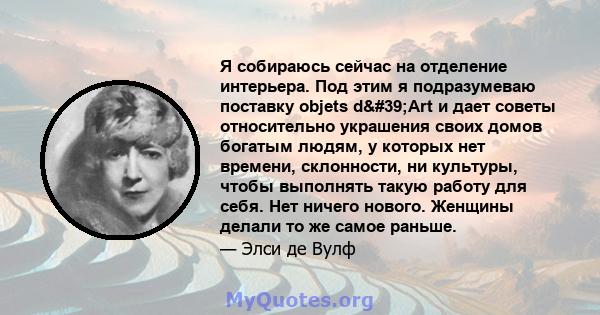 Я собираюсь сейчас на отделение интерьера. Под этим я подразумеваю поставку objets d&#39;Art и дает советы относительно украшения своих домов богатым людям, у которых нет времени, склонности, ни культуры, чтобы выполнять такую работу для себя. Нет ничего нового. Женщины делали то же самое раньше.
— Элси де Вулф

MyQuotes.org